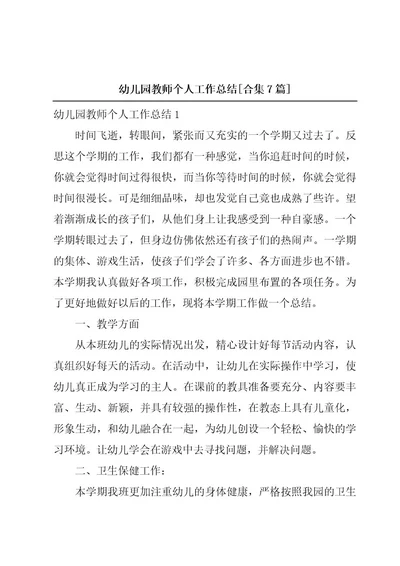 幼儿园教师个人工作总结[合集7篇]

幼儿园教师个人工作总结1

时间飞逝，转眼间，紧张而又充实的一个学期又过去了。反思这个学期的工作，我们都有一种感觉，当你追赶时间的时候，你就会觉得时间过得很快，而当你等待时间的时候，你就会觉得时间很漫长。可是细细品味，却也发觉自己竟也成熟了些许。望着渐渐成长的孩子们，从他们身上让我感受到一种自豪感。一个学期转眼过去了，但身边仿佛依然还有孩子们的热闹声。一学期的集体、游戏生活，使孩子们学会了许多、各方面进步也不错。本学期我认真做好各项工作，积极完成园里布置的各项任务。为了更好地做好以后的工作，现将本学期工作做一个总结。

一、教学方面

从本班幼儿的实际情况出发，精心设计好每节活动内容，认真组织好每天的活动。在活动中，让幼儿在实际操作中学习，使幼儿真正成为学习的主人。在课前的教具准备要充分、内容要丰富、生动、新颖，并具有较强的操作性，在教态上具有儿童化，形象生动，和幼儿融合在一起，为幼儿创设一个轻松、愉快的学习环境。让幼儿学会在游戏中去寻找问题，并解决问题。

二、卫生保健工作：

本学期我班更加注重幼儿的身体健康，严格按照我园的卫生